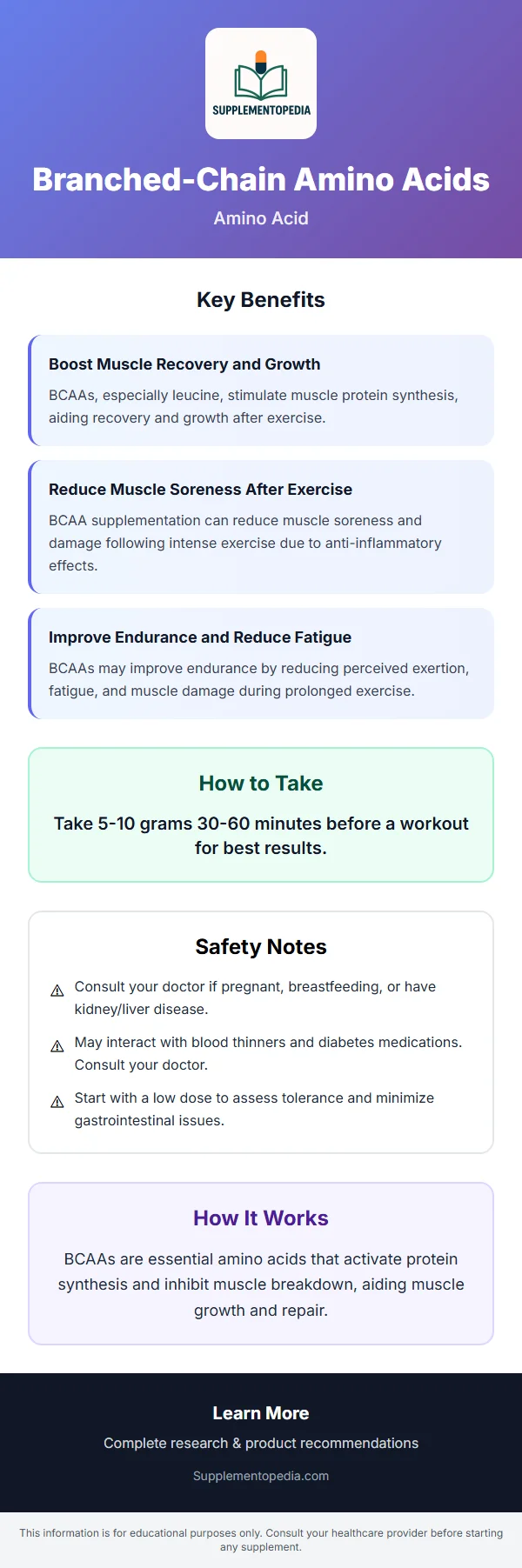 SUPPLEMENTOPEDIA

Branched-Chain Amino Acids

Amino Acid

Key Benefits

Boost Muscle Recovery and Growth

BCAAs, especially leucine, stimulate muscle protein synthesis, aiding recovery and growth after exercise.

Reduce Muscle Soreness After Exercise

BCAA supplementation can reduce muscle soreness and damage following intense exercise due to anti-inflammatory effects.

Improve Endurance and Reduce Fatigue

BCAAs may improve endurance by reducing perceived exertion, fatigue, and muscle damage during prolonged exercise.

How to Take

Take 5-10 grams 30-60 minutes before a workout for best results.

Safety Notes

⚠ Consult your doctor if pregnant, breastfeeding, or have kidney/liver disease.

⚠ May interact with blood thinners and diabetes medications. Consult your doctor.

⚠ Start with a low dose to assess tolerance and minimize gastrointestinal issues.

How It Works

BCAAs are essential amino acids that activate protein synthesis and inhibit muscle breakdown, aiding muscle growth and repair.

Learn More

Complete research & product recommendations

Supplementopedia.com

This information is for educational purposes only. Consult your healthcare provider before starting any supplement.